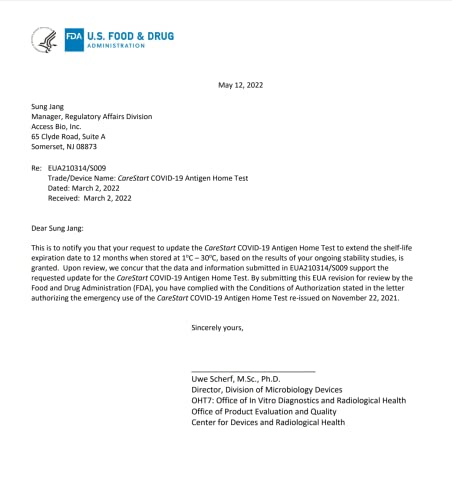 FDA U.S. FOOD & DRUG
ADMINISTRATION

May 12, 2022

Sung Jang
Manager, Regulatory Affairs Division
Access Bio, Inc.
65 Clyde Road, Suite A
Somerset, NJ 08873

Re: EUA210314/S009
Trade/Device Name: CareStart COVID-19 Antigen Home Test
Dated: March 2, 2022
Received: March 2, 2022

Dear Sung Jang:

This is to notify you that your request to update the CareStart COVID-19 Antigen Home Test to extend the shelf-life expiration date to 12 months when stored at 1°C – 30°C, based on the results of your ongoing stability studies, is granted. Upon review, we concur that the data and information submitted in EUA210314/S009 support the requested update for the CareStart COVID-19 Antigen Home Test. By submitting this EUA revision for review by the Food and Drug Administration (FDA), you have complied with the Conditions of Authorization stated in the letter authorizing the emergency use of the CareStart COVID-19 Antigen Home Test re-issued on November 22, 2021.

Sincerely yours,

Uwe Scherf, M.Sc., Ph.D.
Director, Division of Microbiology Devices
OHT7: Office of In Vitro Diagnostics and Radiological Health
Office of Product Evaluation and Quality
Center for Devices and Radiological Health